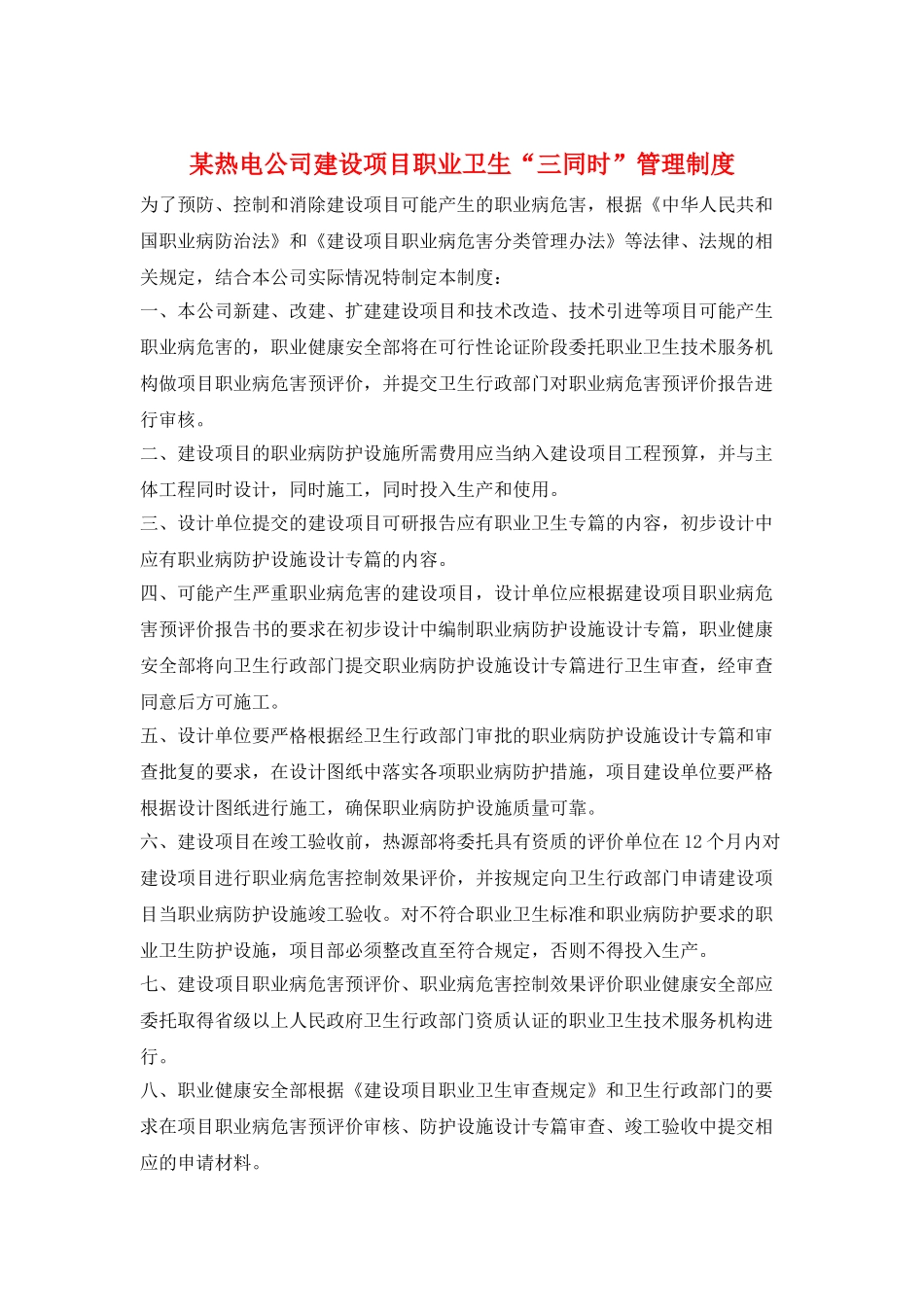 某热电公司建设项目职业卫生“三同时”管理制度

为了预防、控制和消除建设项目可能产生的职业病危害，根据《中华人民共和国职业病防治法》和《建设项目职业病危害分类管理办法》等法律、法规的相关规定，结合本公司实际情况特制定本制度：

一、本公司新建、改建、扩建建设项目和技术改造、技术引进等项目可能产生职业病危害的，职业健康安全部将在可行性论证阶段委托职业卫生技术服务机构做项目职业病危害预评价，并提交卫生行政部门对职业病危害预评价报告进行审核。

二、建设项目的职业病防护设施所需费用应当纳入建设项目工程预算，并与主体工程同时设计，同时施工，同时投入生产和使用。

三、设计单位提交的建设项目可研报告应有职业卫生专篇的内容，初步设计中应有职业病防护设施设计专篇的内容。

四、可能产生严重职业病危害的建设项目，设计单位应根据建设项目职业病危害预评价报告书的要求在初步设计中编制职业病防护设施设计专篇，职业健康安全部将向卫生行政部门提交职业病防护设施设计专篇进行卫生审查，经审查同意后方可施工。

五、设计单位要严格根据经卫生行政部门审批的职业病防护设施设计专篇和审查批复的要求，在设计图纸中落实各项职业病防护措施，项目建设单位要严格根据设计图纸进行施工，确保职业病防护设施质量可靠。

六、建设项目在竣工验收前，热源部将委托具有资质的评价单位在12个月内对建设项目进行职业病危害控制效果评价，并按规定向卫生行政部门申请建设项目当职业病防护设施竣工验收。对不符合职业卫生标准和职业病防护要求的职业卫生防护设施，项目部必须整改直至符合规定，否则不得投入生产。

七、建设项目职业病危害预评价、职业病危害控制效果评价职业健康安全部应委托取得省级以上人民政府卫生行政部门资质认证的职业卫生技术服务机构进行。

八、职业健康安全部根据《建设项目职业卫生审查规定》和卫生行政部门的要求在项目职业病危害预评价审核、防护设施设计专篇审查、竣工验收中提交相应的申请材料。